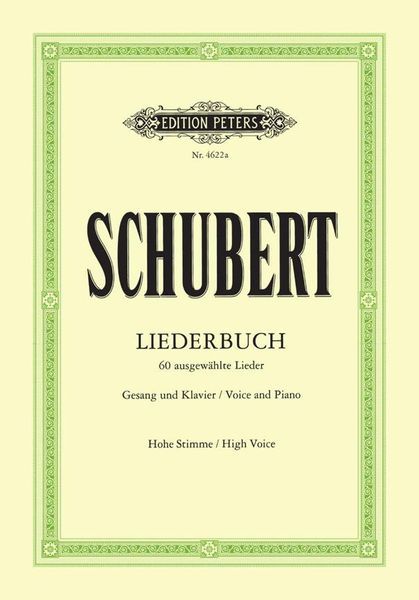 EDITION PETERS

Nr. 4622a

SCHUBERT

LIEDERBUCH
60 ausgewählte Lieder

Gesang und Klavier / Voice and Piano

Hohe Stimme / High Voice